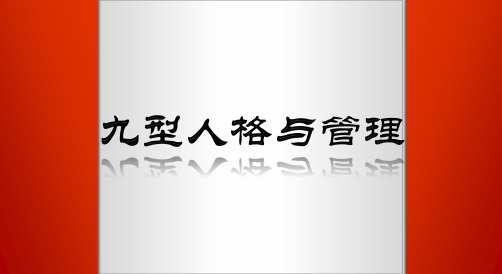 九型人格与管理